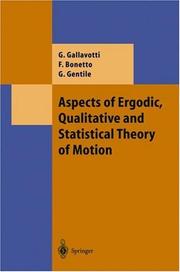 G. Gallavotti
F. Bonetto
G. Gentile

Aspects of Ergodic, Qualitative and Statistical Theory of Motion

Springer